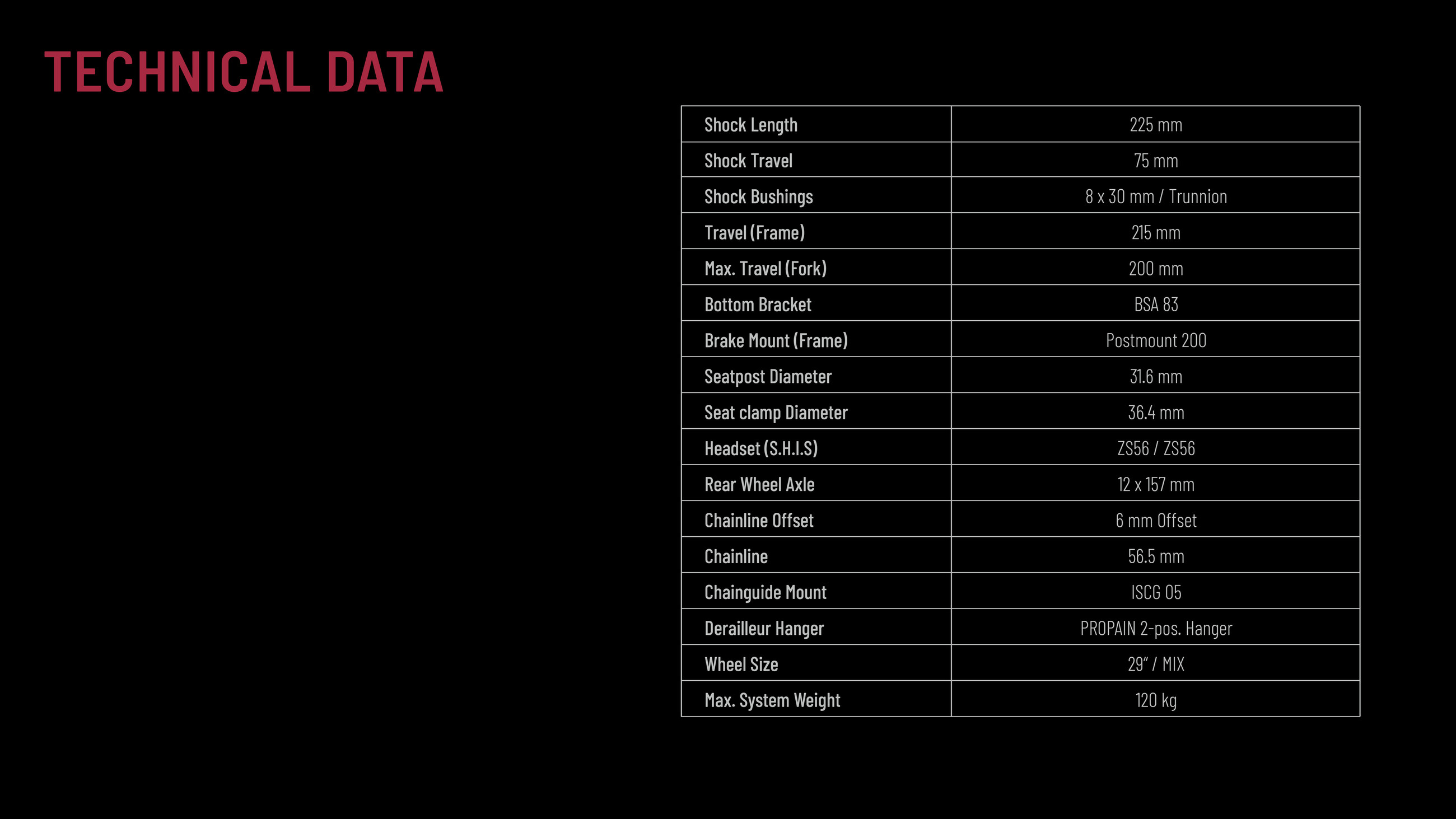 TECHNICAL DATA

| Shock Length | 225 mm |
|---|---|
| Shock Travel | 75 mm |
| Shock Bushings | 8 x 30 mm / Trunnion |
| Travel (Frame) | 215 mm |
| Max. Travel (Fork) | 200 mm |
| Bottom Bracket | BSA 83 |
| Brake Mount (Frame) | Postmount 200 |
| Seatpost Diameter | 31.6 mm |
| Seat clamp Diameter | 36.4 mm |
| Headset (S.H.I.S) | ZS56 / ZS56 |
| Rear Wheel Axle | 12 x 157 mm |
| Chainline Offset | 6 mm Offset |
| Chainline | 56.5 mm |
| Chainguide Mount | ISCG 05 |
| Derailleur Hanger | PROPAIN 2-pos. Hanger |
| Wheel Size | 29" / MIX |
| Max. System Weight | 120 kg |